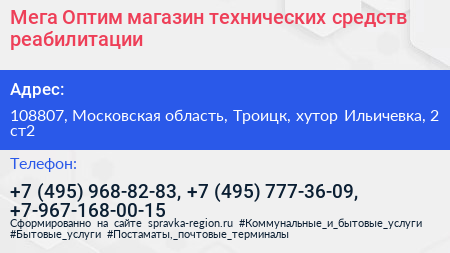 Мега Оптим магазин технических средств реабилитации

Адрес:

108807, Московская область, Троицк, хутор Ильичевка, 2 ст2

Телефон:

+7 (495) 968-82-83, +7 (495) 777-36-09, +7-967-168-00-15

Сформированно на сайте spravka-region.ru #Коммунальные_и_бытовые_услуги #Бытовые_услуги #Постаматы,_почтовые_терминалы